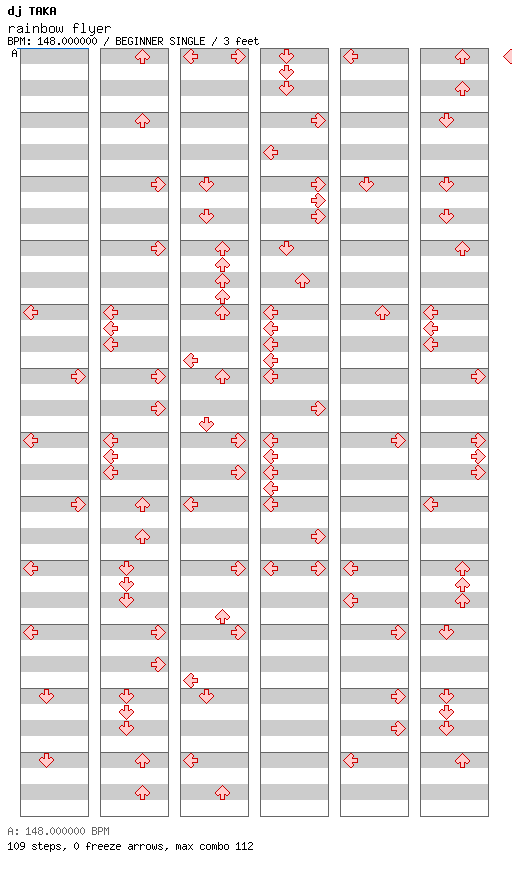 dj TAKA
rainbow flyer
BPM: 148.000000 / BEGINNER SINGLE / 3 feet
A

A: 148.000000 BPM
109 steps, 0 freeze arrows, max combo 112